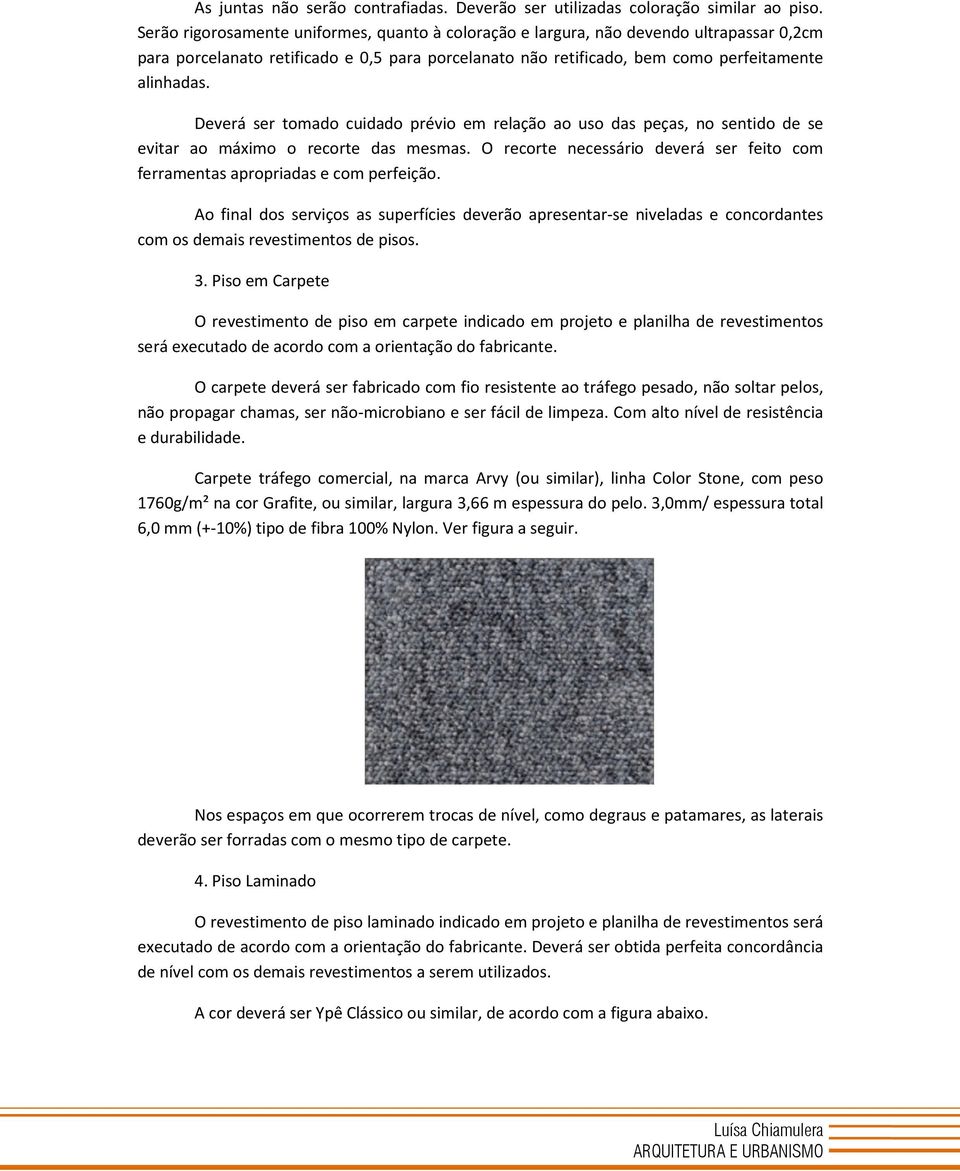 As juntas não serão contrafiadas. Deverão ser utilizadas coloração similar ao piso. Serão rigorosamente uniformes, quanto à coloração e largura, não devendo ultrapassar 0,2cm para porcelanato retificado e 0,5 para porcelanato não retificado, bem como perfeitamente alinhadas.

Deverá ser tomado cuidado prévio em relação ao uso das peças, no sentido de se evitar ao máximo o recorte das mesmas. O recorte necessário deverá ser feito com ferramentas apropriadas e com perfeição.

Ao final dos serviços as superfícies deverão apresentar-se niveladas e concordantes com os demais revestimentos de pisos.

3. Piso em Carpete

O revestimento de piso em carpete indicado em projeto e planilha de revestimentos será executado de acordo com a orientação do fabricante.

O carpete deverá ser fabricado com fio resistente ao tráfego pesado, não soltar pelos, não propagar chamas, ser não-microbiano e ser fácil de limpeza. Com alto nível de resistência e durabilidade.

Carpete tráfego comercial, na marca Arvy (ou similar), linha Color Stone, com peso 1760g/m² na cor Grafite, ou similar, largura 3,66 m espessura do pelo. 3,0mm/ espessura total 6,0 mm (+-10%) tipo de fibra 100% Nylon. Ver figura a seguir.

Nos espaços em que ocorrerem trocas de nível, como degraus e patamares, as laterais deverão ser forradas com o mesmo tipo de carpete.

4. Piso Laminado

O revestimento de piso laminado indicado em projeto e planilha de revestimentos será executado de acordo com a orientação do fabricante. Deverá ser obtida perfeita concordância de nível com os demais revestimentos a serem utilizados.

A cor deverá ser Ypê Clássico ou similar, de acordo com a figura abaixo.

Luísa Chiamulera
ARQUITETURA E URBANISMO